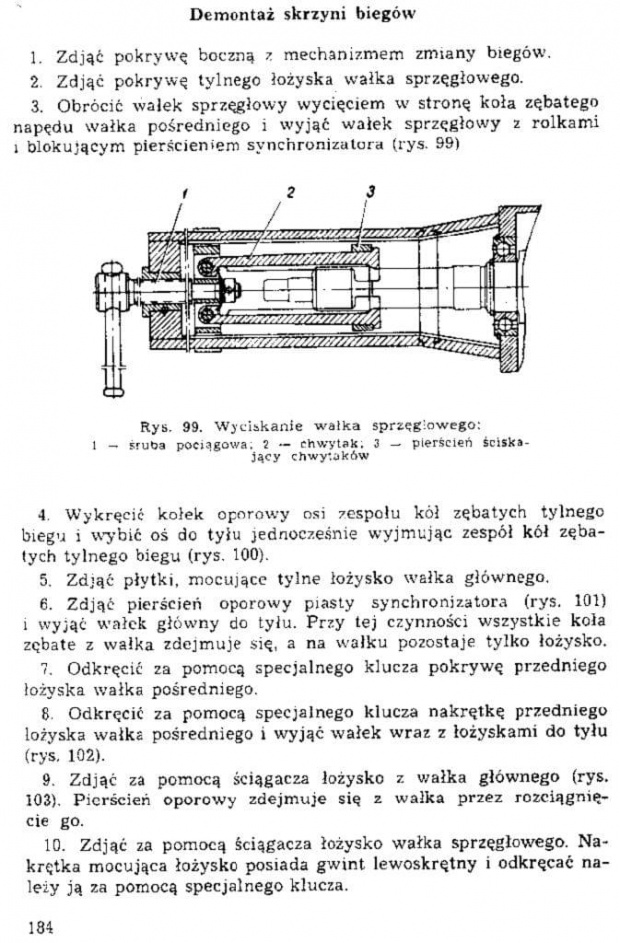 Demontaż skrzyni biegów

1. Zdjąć pokrywę boczną z mechanizmem zmiany biegów.

2. Zdjąć pokrywę tylnego łożyska wałka sprzęgłowego.

3. Obrócić wałek sprzęgłowy wycięciem w stronę koła zębatego napędu wałka pośredniego i wyjąć wałek sprzęgłowy z rolkami i blokującym pierścieniem synchronizatora (rys. 99)

1 2 3

Rys. 99. Wyciskanie wałka sprzęgłowego:
1 — śruba pociągowa; 2 — chwytak; 3 — pierścień ściskający chwytaków

4. Wykręcić kołek oporowy osi zespołu kół zębatych tylnego biegu i wybić oś do tyłu jednocześnie wyjmując zespół kół zębatych tylnego biegu (rys. 100).

5. Zdjąć płytki, mocujące tylne łożysko wałka głównego.

6. Zdjąć pierścień oporowy piasty synchronizatora (rys. 101) i wyjąć wałek główny do tyłu. Przy tej czynności wszystkie koła zębate z wałka zdejmuje się, a na wałku pozostaje tylko łożysko.

7. Odkręcić za pomocą specjalnego klucza pokrywę przedniego łożyska wałka pośredniego.

8. Odkręcić za pomocą specjalnego klucza nakrętkę przedniego łożyska wałka pośredniego i wyjąć wałek wraz z łożyskami do tyłu (rys. 102).

9. Zdjąć za pomocą ściągacza łożysko z wałka głównego (rys. 103). Pierścień oporowy zdejmuje się z wałka przez rozciągnięcie go.

10. Zdjąć za pomocą ściągacza łożysko wałka sprzęgłowego. Nakrętka mocująca łożysko posiada gwint lewoskrętny i odkręcać należy ją za pomocą specjalnego klucza.

134